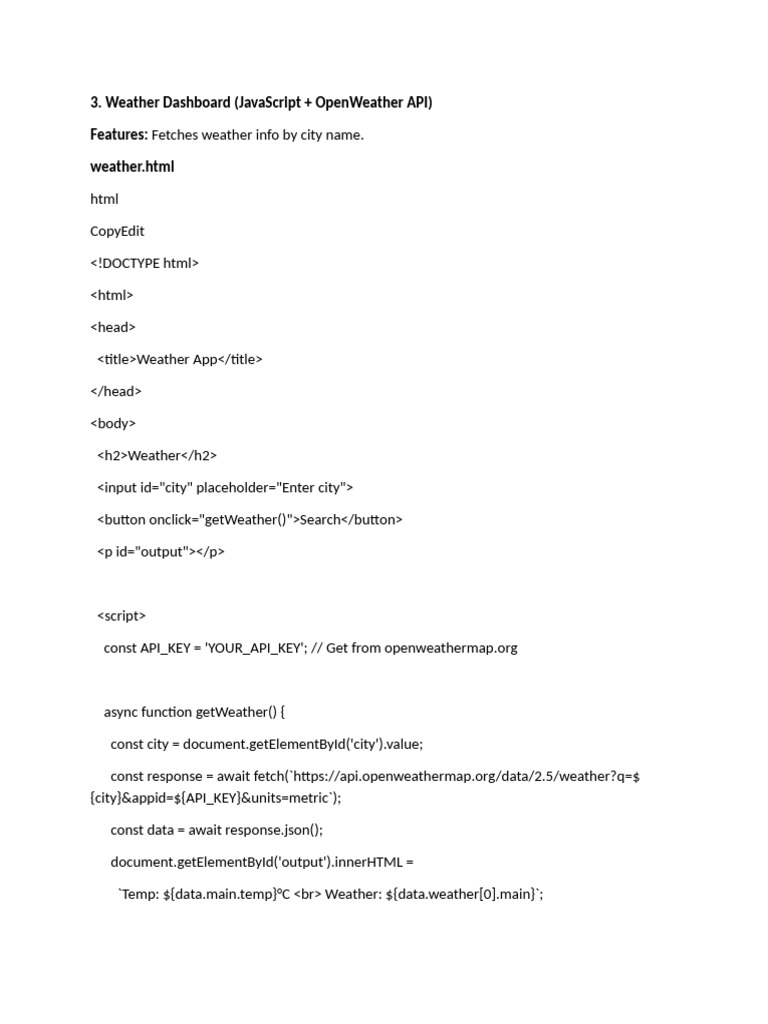 3. Weather Dashboard (JavaScript + OpenWeather API)

Features: Fetches weather info by city name.

weather.html

html

CopyEdit

<!DOCTYPE html>

<html>

<head>

<title>Weather App</title>

</head>

<body>

<h2>Weather</h2>

<input id="city" placeholder="Enter city">

<button onclick="getWeather()">Search</button>

<p id="output"></p>

<script>

const API_KEY = 'YOUR_API_KEY'; // Get from openweathermap.org

async function getWeather() {

const city = document.getElementById('city').value;

const response = await fetch(`https://api.openweathermap.org/data/2.5/weather?q=${city}&appid=${API_KEY}&units=metric`);

const data = await response.json();

document.getElementById('output').innerHTML =

`Temp: ${data.main.temp}°C <br> Weather: ${data.weather[0].main}`;